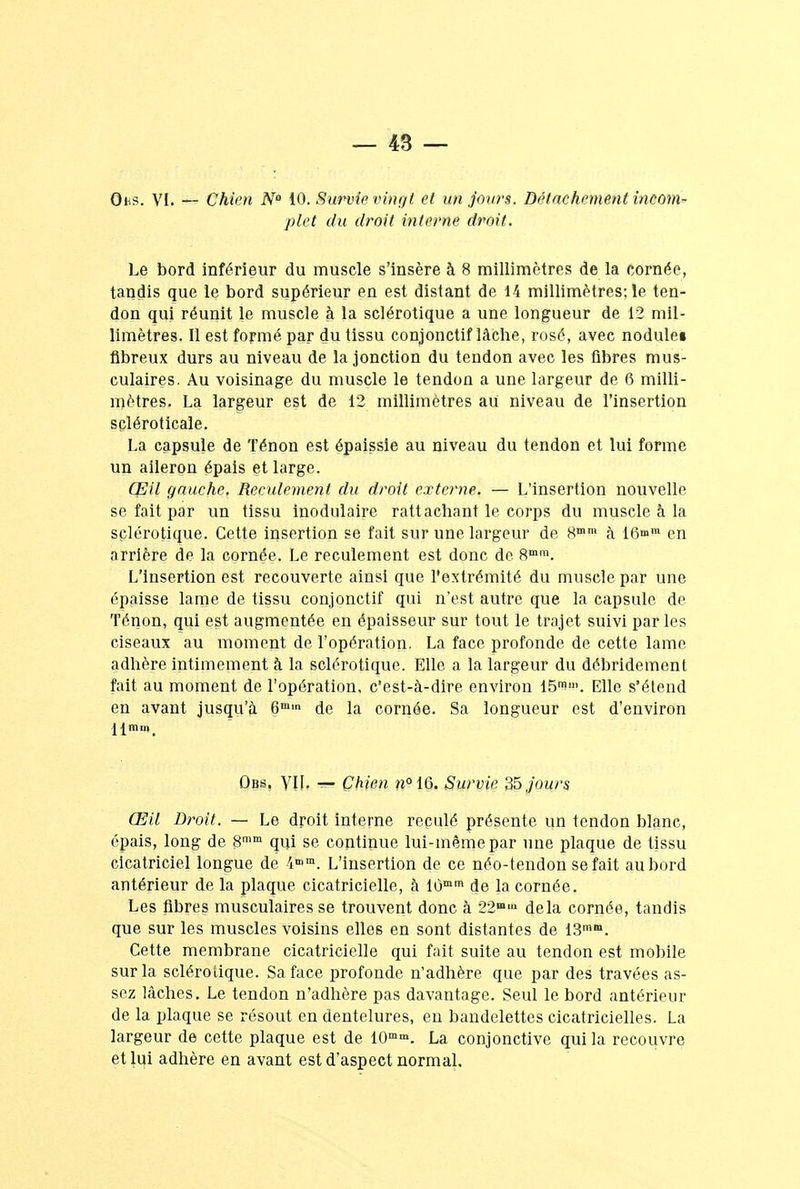 — 43 —

Obs. VI. — Chien N° 10. Survie vingt et un jours. Détachement incomplet du droit interne droit.

Le bord inférieur du muscle s'insère à 8 millimètres de la cornée, tandis que le bord supérieur en est distant de 14 millimètres; le tendon qui réunit le muscle à la sclérotique a une longueur de 12 millimètres. Il est formé par du tissu conjonctif lâche, rosé, avec nodules fibreux durs au niveau de la jonction du tendon avec les fibres musculaires. Au voisinage du muscle le tendon a une largeur de 6 millimètres. La largeur est de 12 millimètres au niveau de l'insertion scléroticale.

La capsule de Ténon est épaissie au niveau du tendon et lui forme un aileron épais et large.

Œil gauche. Reculement du droit externe. — L'insertion nouvelle se fait par un tissu inodulaire rattachant le corps du muscle à la sclérotique. Cette insertion se fait sur une largeur de $8^{mm}$ à $16^{mm}$ en arrière de la cornée. Le reculement est donc de $8^{mm}$.

L'insertion est recouverte ainsi que l'extrémité du muscle par une épaisse lame de tissu conjonctif qui n'est autre que la capsule de Ténon, qui est augmentée en épaisseur sur tout le trajet suivi par les ciseaux au moment de l'opération. La face profonde de cette lame adhère intimement à la sclérotique. Elle a la largeur du débridement fait au moment de l'opération, c'est-à-dire environ $15^{mm}$. Elle s'étend en avant jusqu'à $6^{mm}$ de la cornée. Sa longueur est d'environ $11^{mm}$.

Obs. VII. — Chien n° 16. Survie 35 jours

Œil Droit. — Le droit interne reculé présente un tendon blanc, épais, long de $8^{mm}$ qui se continue lui-même par une plaque de tissu cicatriciel longue de $4^{mm}$. L'insertion de ce néo-tendon se fait au bord antérieur de la plaque cicatricielle, à $10^{mm}$ de la cornée.

Les fibres musculaires se trouvent donc à $22^{mm}$ de la cornée, tandis que sur les muscles voisins elles en sont distantes de $13^{mm}$.

Cette membrane cicatricielle qui fait suite au tendon est mobile sur la sclérotique. Sa face profonde n'adhère que par des travées assez lâches. Le tendon n'adhère pas davantage. Seul le bord antérieur de la plaque se résout en dentelures, en bandelettes cicatricielles. La largeur de cette plaque est de $10^{mm}$. La conjonctive qui la recouvre et lui adhère en avant est d'aspect normal.